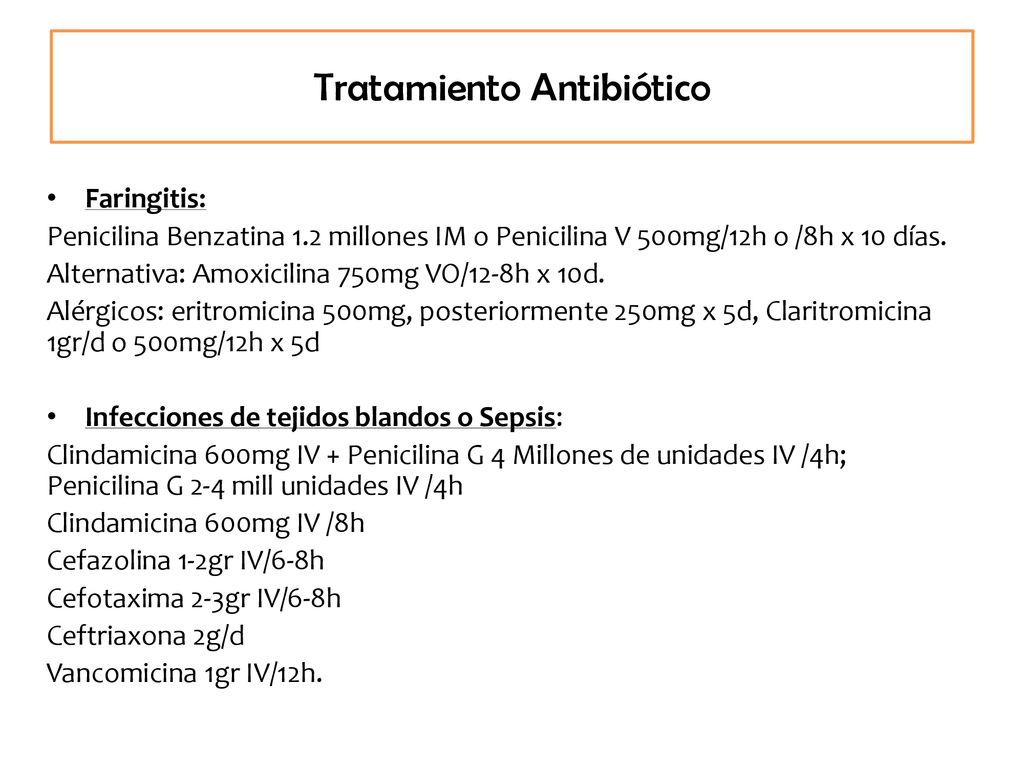 Tratamiento Antibiótico

• Faringitis:

Penicilina Benzatina 1.2 millones IM o Penicilina V 500mg/12h o /8h x 10 días.
Alternativa: Amoxicilina 750mg VO/12-8h x 10d.
Alérgicos: eritromicina 500mg, posteriormente 250mg x 5d, Claritromicina 1gr/d o 500mg/12h x 5d

• Infecciones de tejidos blandos o Sepsis:

Clindamicina 600mg IV + Penicilina G 4 Millones de unidades IV /4h; Penicilina G 2-4 mill unidades IV /4h
Clindamicina 600mg IV /8h
Cefazolina 1-2gr IV/6-8h
Cefotaxima 2-3gr IV/6-8h
Ceftriaxona 2g/d
Vancomicina 1gr IV/12h.